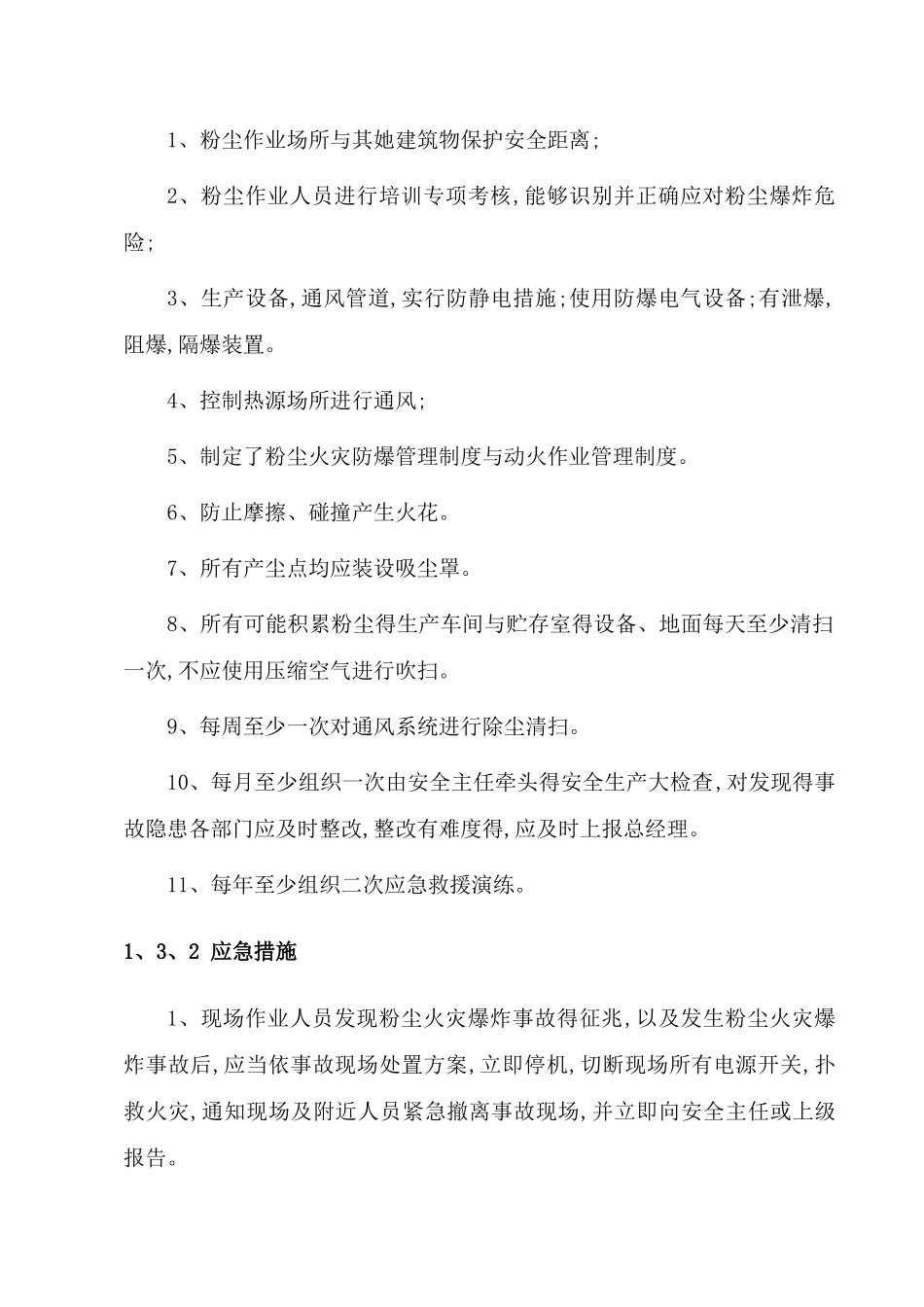 1、粉尘作业场所与其她建筑物保护安全距离;

2、粉尘作业人员进行培训专项考核,能够识别并正确应对粉尘爆炸危险;

3、生产设备,通风管道,实行防静电措施;使用防爆电气设备;有泄爆,阻爆,隔爆装置。

4、控制热源场所进行通风;

5、制定了粉尘火灾防爆管理制度与动火作业管理制度。

6、防止摩擦、碰撞产生火花。

7、所有产尘点均应装设吸尘罩。

8、所有可能积累粉尘得生产车间与贮存室得设备、地面每天至少清扫一次,不应使用压缩空气进行吹扫。

9、每周至少一次对通风系统进行除尘清扫。

10、每月至少组织一次由安全主任牵头得安全生产大检查,对发现得事故隐患各部门应及时整改,整改有难度得,应及时上报总经理。

11、每年至少组织二次应急救援演练。

1、3、2 应急措施

1、现场作业人员发现粉尘火灾爆炸事故得征兆,以及发生粉尘火灾爆炸事故后,应当依事故现场处置方案,立即停机,切断现场所有电源开关,扑救火灾,通知现场及附近人员紧急撤离事故现场,并立即向安全主任或上级报告。